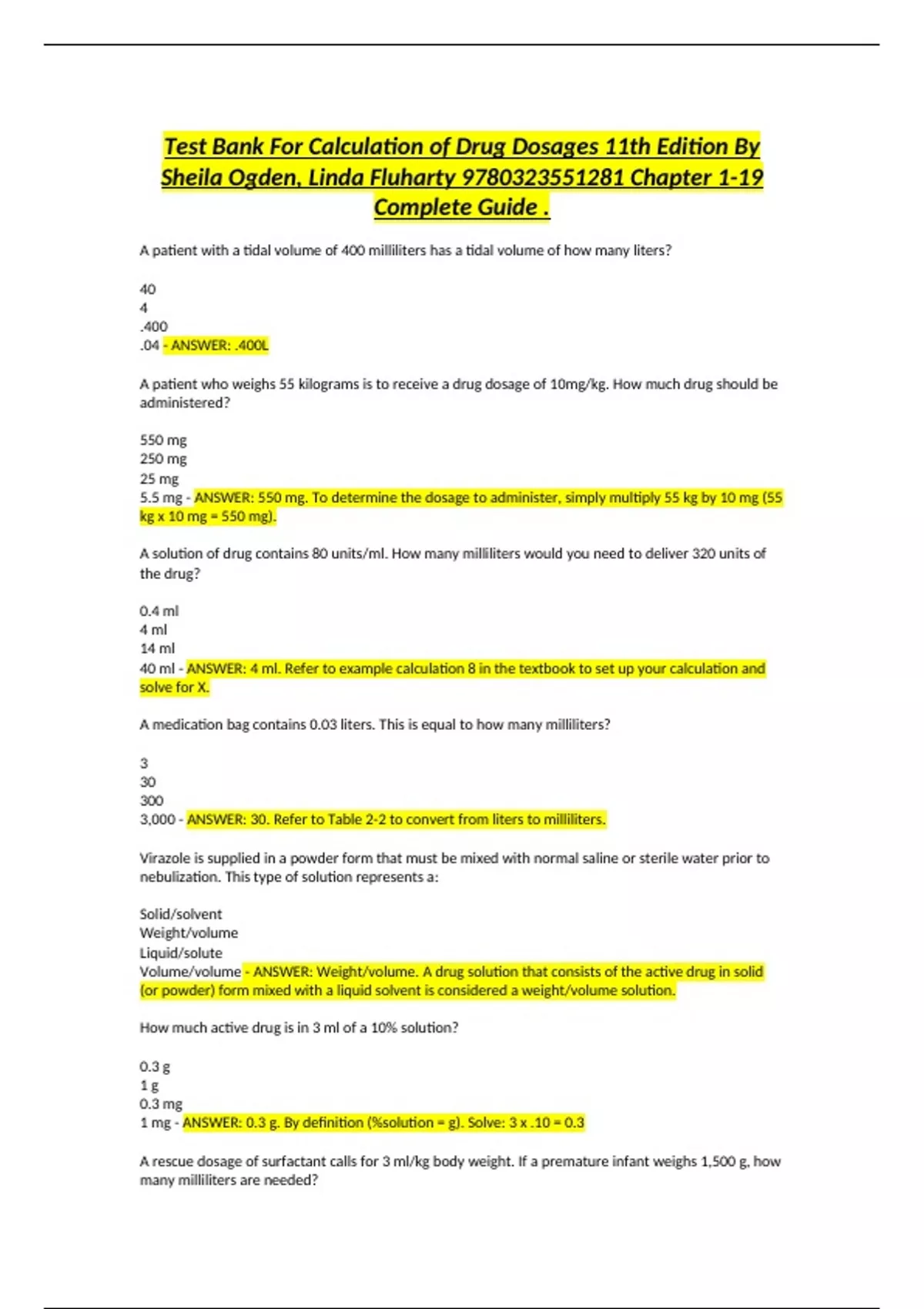 Test Bank For Calculation of Drug Dosages 11th Edition By Sheila Ogden, Linda Fluharty 9780323551281 Chapter 1-19 Complete Guide .

A patient with a tidal volume of 400 milliliters has a tidal volume of how many liters?

40
4
.400
.04 - ANSWER: .400L

A patient who weighs 55 kilograms is to receive a drug dosage of 10mg/kg. How much drug should be administered?

550 mg
250 mg
25 mg
5.5 mg - ANSWER: 550 mg. To determine the dosage to administer, simply multiply 55 kg by 10 mg (55 kg x 10 mg = 550 mg).

A solution of drug contains 80 units/ml. How many milliliters would you need to deliver 320 units of the drug?

0.4 ml
4 ml
14 ml
40 ml - ANSWER: 4 ml. Refer to example calculation 8 in the textbook to set up your calculation and solve for X.

A medication bag contains 0.03 liters. This is equal to how many milliliters?

3
30
300
3,000 - ANSWER: 30. Refer to Table 2-2 to convert from liters to milliliters.

Virazole is supplied in a powder form that must be mixed with normal saline or sterile water prior to nebulization. This type of solution represents a:

Solid/solvent
Weight/volume
Liquid/solute
Volume/volume - ANSWER: Weight/volume. A drug solution that consists of the active drug in solid (or powder) form mixed with a liquid solvent is considered a weight/volume solution.

How much active drug is in 3 ml of a 10% solution?

0.3 g
1 g
0.3 mg
1 mg - ANSWER: 0.3 g. By definition (%solution = g). Solve: 3 x .10 = 0.3

A rescue dosage of surfactant calls for 3 ml/kg body weight. If a premature infant weighs 1,500 g, how many milliliters are needed?